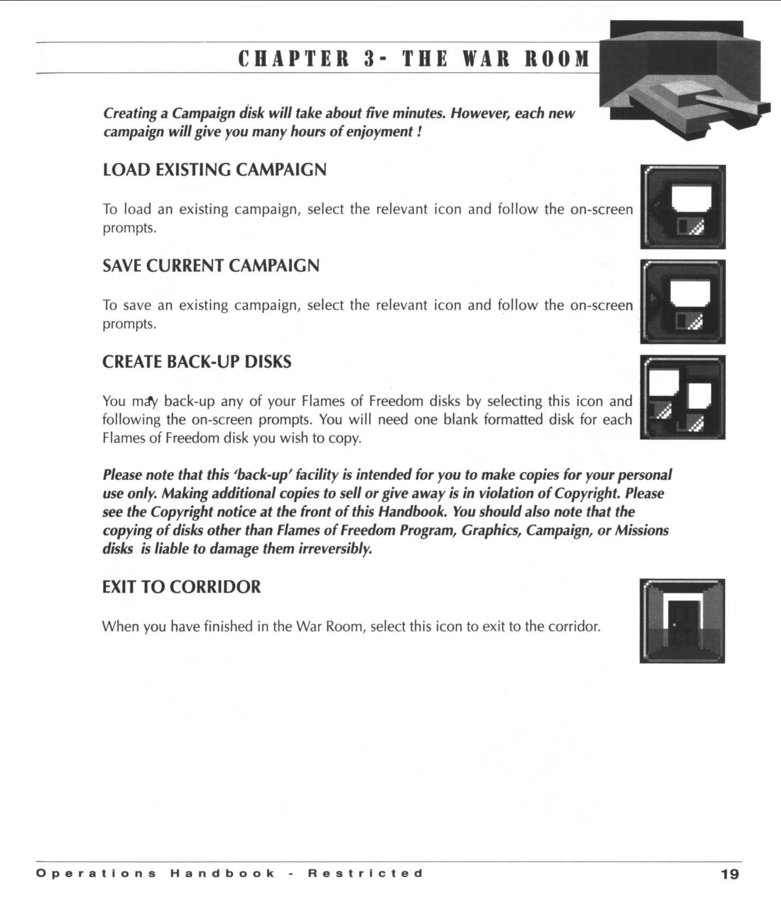 CHAPTER 3- THE WAR ROOM

Creating a Campaign disk will take about five minutes. However, each new campaign will give you many hours of enjoyment !

LOAD EXISTING CAMPAIGN

To load an existing campaign, select the relevant icon and follow the on-screen prompts.

SAVE CURRENT CAMPAIGN

To save an existing campaign, select the relevant icon and follow the on-screen prompts.

CREATE BACK-UP DISKS

You may back-up any of your Flames of Freedom disks by selecting this icon and following the on-screen prompts. You will need one blank formatted disk for each Flames of Freedom disk you wish to copy.

Please note that this 'back-up' facility is intended for you to make copies for your personal use only. Making additional copies to sell or give away is in violation of Copyright. Please see the Copyright notice at the front of this Handbook. You should also note that the copying of disks other than Flames of Freedom Program, Graphics, Campaign, or Missions disks is liable to damage them irreversibly.

EXIT TO CORRIDOR

When you have finished in the War Room, select this icon to exit to the corridor.

Operations Handbook - Restricted 19